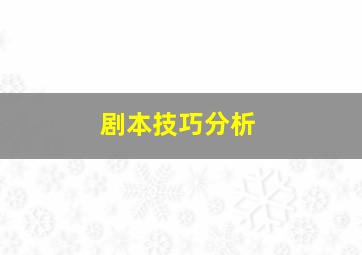 剧本技巧分析